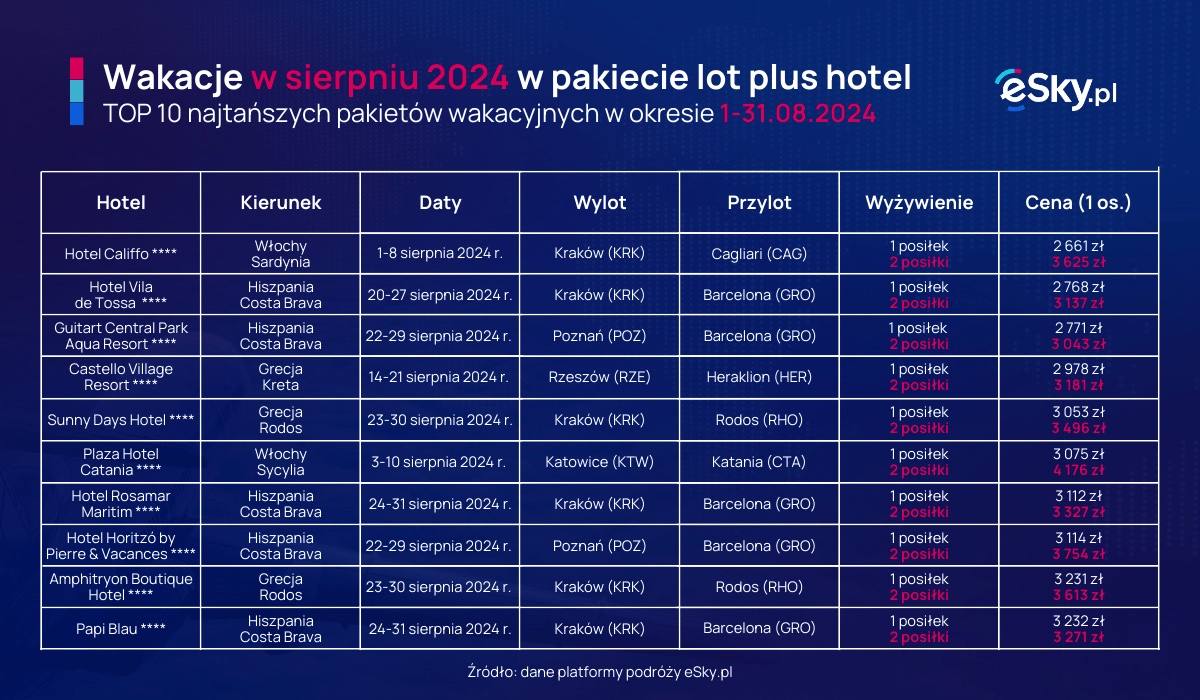 Wakacje w sierpniu 2024 w pakiecie lot plus hotel
TOP 10 najtańszych pakietów wakacyjnych w okresie 1-31.08.2024

eSky.pl

| Hotel | Kierunek | Daty | Wylot | Przylot | Wyżywienie | Cena (1 os.) |
|---|---|---|---|---|---|---|
| Hotel Califfo **** | Włochy Sardynia | 1-8 sierpnia 2024 r. | Kraków (KRK) | Cagliari (CAG) | 1 posiłek 2 posiłki | 2 661 zł 3 625 zł |
| Hotel Vila de Tossa **** | Hiszpania Costa Brava | 20-27 sierpnia 2024 r. | Kraków (KRK) | Barcelona (GRO) | 1 posiłek 2 posiłki | 2 768 zł 3 137 zł |
| Guitart Central Park Aqua Resort **** | Hiszpania Costa Brava | 22-29 sierpnia 2024 r. | Poznań (POZ) | Barcelona (GRO) | 1 posiłek 2 posiłki | 2 771 zł 3 043 zł |
| Castello Village Resort **** | Grecja Kreta | 14-21 sierpnia 2024 r. | Rzeszów (RZE) | Heraklion (HER) | 1 posiłek 2 posiłki | 2 978 zł 3 181 zł |
| Sunny Days Hotel **** | Grecja Rodos | 23-30 sierpnia 2024 r. | Kraków (KRK) | Rodos (RHO) | 1 posiłek 2 posiłki | 3 053 zł 3 496 zł |
| Plaza Hotel Catania **** | Włochy Sycylia | 3-10 sierpnia 2024 r. | Katowice (KTW) | Katania (CTA) | 1 posiłek 2 posiłki | 3 075 zł 4 176 zł |
| Hotel Rosamar Maritim **** | Hiszpania Costa Brava | 24-31 sierpnia 2024 r. | Kraków (KRK) | Barcelona (GRO) | 1 posiłek 2 posiłki | 3 112 zł 3 327 zł |
| Hotel Horitzó by Pierre & Vacances **** | Hiszpania Costa Brava | 22-29 sierpnia 2024 r. | Poznań (POZ) | Barcelona (GRO) | 1 posiłek 2 posiłki | 3 114 zł 3 754 zł |
| Amphitryon Boutique Hotel **** | Grecja Rodos | 23-30 sierpnia 2024 r. | Kraków (KRK) | Rodos (RHO) | 1 posiłek 2 posiłki | 3 231 zł 3 613 zł |
| Papi Blau **** | Hiszpania Costa Brava | 24-31 sierpnia 2024 r. | Kraków (KRK) | Barcelona (GRO) | 1 posiłek 2 posiłki | 3 232 zł 3 271 zł |

Źródło: dane platformy podróży eSky.pl